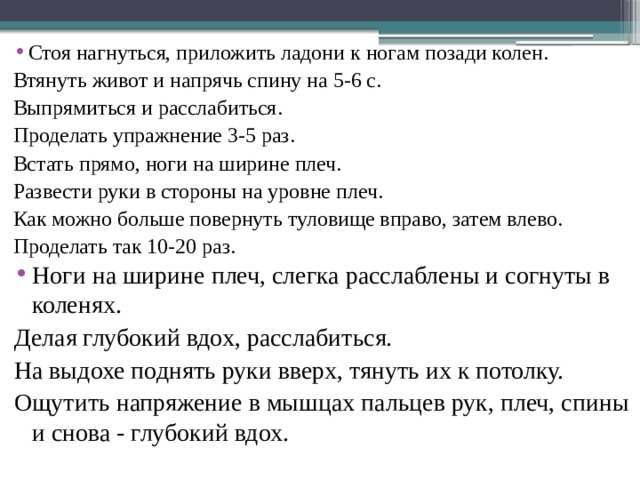 • Стоя нагнуться, приложить ладони к ногам позади колен.
Втянуть живот и напрячь спину на 5-6 с.
Выпрямиться и расслабиться.
Проделать упражнение 3-5 раз.
Встать прямо, ноги на ширине плеч.
Развести руки в стороны на уровне плеч.
Как можно больше повернуть туловище вправо, затем влево.
Проделать так 10-20 раз.

• Ноги на ширине плеч, слегка расслаблены и согнуты в коленях.
Делая глубокий вдох, расслабиться.
На выдохе поднять руки вверх, тянуть их к потолку.
Ощутить напряжение в мышцах пальцев рук, плеч, спины и снова - глубокий вдох.